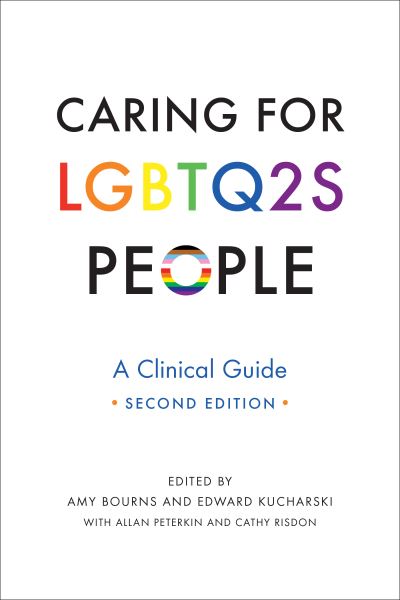 CARING FOR LGBTQ2S PEOPLE

A Clinical Guide

• SECOND EDITION •

EDITED BY

AMY BOURNS AND EDWARD KUCHARSKI

WITH ALLAN PETERKIN AND CATHY RISDON